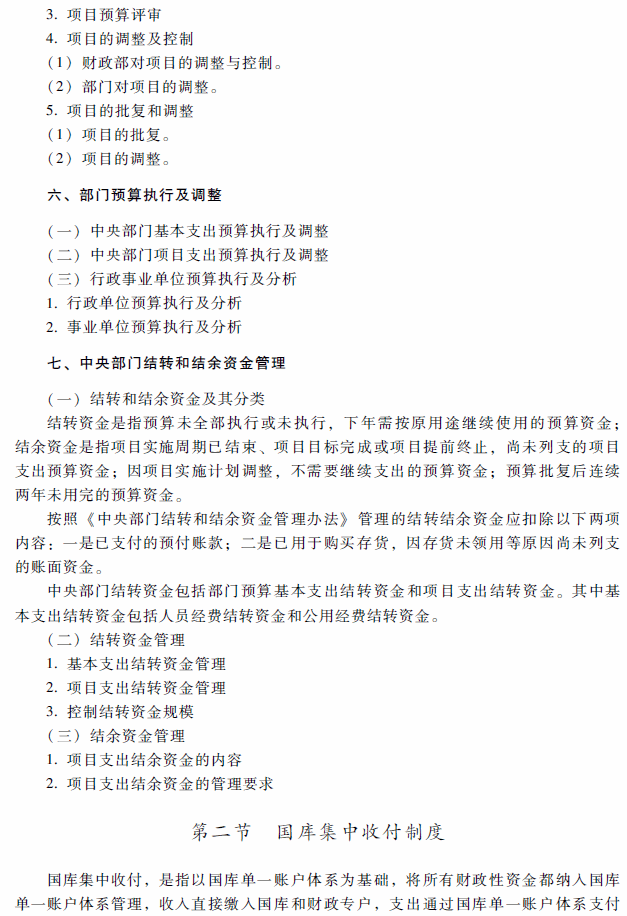 3. 项目预算评审
4. 项目的调整及控制
（1）财政部对项目的调整与控制。
（2）部门对项目的调整。
5. 项目的批复和调整
（1）项目的批复。
（2）项目的调整。

六、部门预算执行及调整

（一）中央部门基本支出预算执行及调整
（二）中央部门项目支出预算执行及调整
（三）行政事业单位预算执行及分析
1. 行政单位预算执行及分析
2. 事业单位预算执行及分析

七、中央部门结转和结余资金管理

（一）结转和结余资金及其分类
结转资金是指预算未全部执行或未执行，下年需按原用途继续使用的预算资金；结余资金是指项目实施周期已结束、项目目标完成或项目提前终止，尚未列支的项目支出预算资金；因项目实施计划调整，不需要继续支出的预算资金；预算批复后连续两年未用完的预算资金。

按照《中央部门结转和结余资金管理办法》管理的结转结余资金应扣除以下两项内容：一是已支付的预付账款；二是已用于购买存货，因存货未领用等原因尚未列支的账面资金。

中央部门结转资金包括部门预算基本支出结转资金和项目支出结转资金。其中基本支出结转资金包括人员经费结转资金和公用经费结转资金。
（二）结转资金管理
1. 基本支出结转资金管理
2. 项目支出结转资金管理
3. 控制结转资金规模
（三）结余资金管理
1. 项目支出结余资金的内容
2. 项目支出结余资金的管理要求

第二节　国库集中收付制度

国库集中收付，是指以国库单一账户体系为基础，将所有财政性资金都纳入国库单一账户体系管理，收入直接缴入国库和财政专户，支出通过国库单一账户体系支付